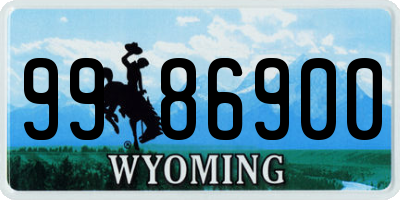 99 86900

®

WYOMING